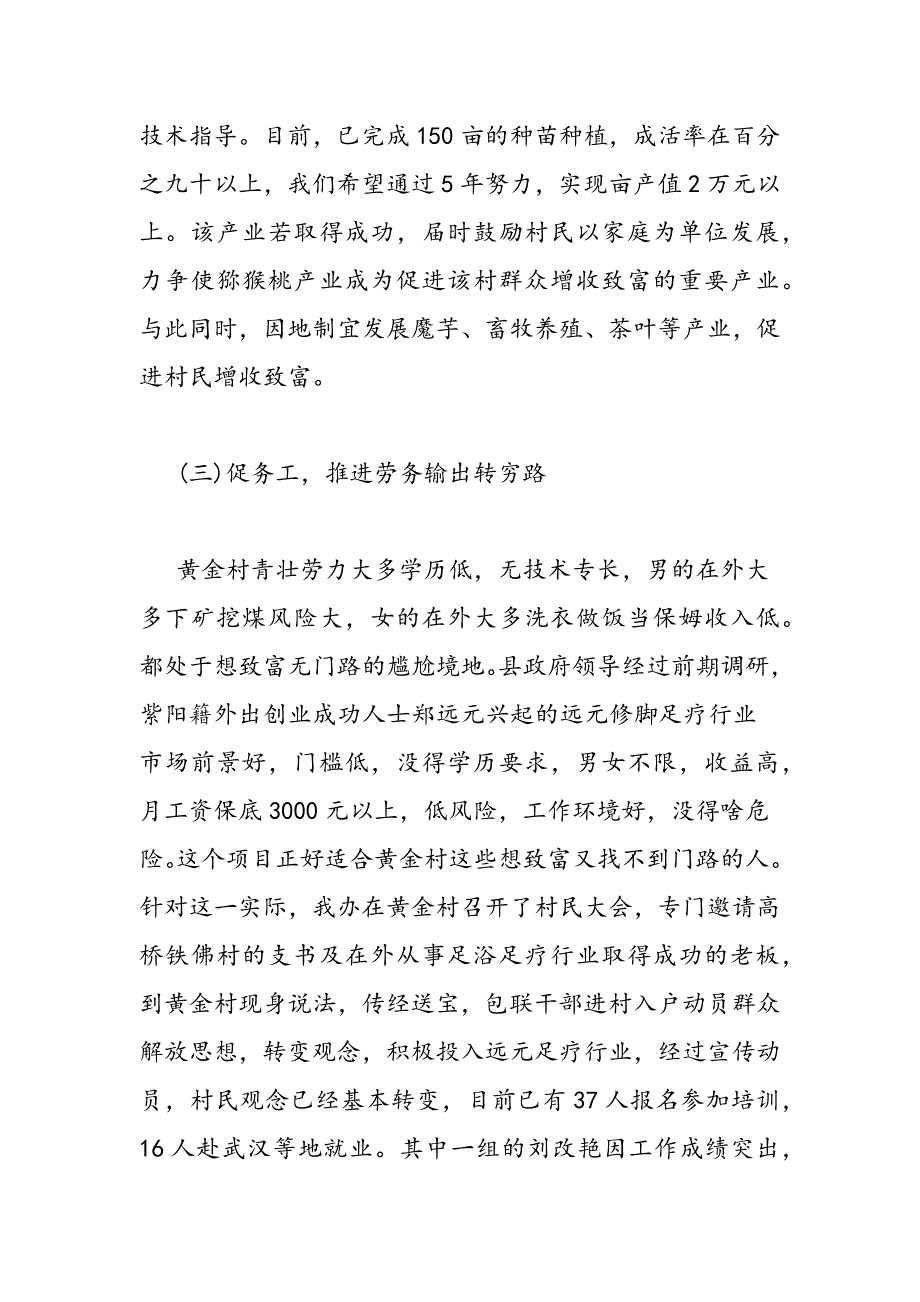 技术指导。目前，已完成150亩的种苗种植，成活率在百分之九十以上，我们希望通过5年努力，实现亩产值2万元以上。该产业若取得成功，届时鼓励村民以家庭为单位发展，力争使猕猴桃产业成为促进该村群众增收致富的重要产业。与此同时，因地制宜发展魔芋、畜牧养殖、茶叶等产业，促进村民增收致富。

(三)促务工，推进劳务输出转穷路

黄金村青壮劳力大多学历低，无技术专长，男的在外大多下矿挖煤风险大，女的在外大多洗衣做饭当保姆收入低。都处于想致富无门路的尴尬境地。县政府领导经过前期调研，紫阳籍外出创业成功人士郑远元兴起的远元修脚足疗行业市场前景好，门槛低，没得学历要求，男女不限，收益高，月工资保底3000元以上，低风险，工作环境好，没得啥危险。这个项目正好适合黄金村这些想致富又找不到门路的人。针对这一实际，我办在黄金村召开了村民大会，专门邀请高桥铁佛村的支书及在外从事足浴足疗行业取得成功的老板，到黄金村现身说法，传经送宝，包联干部进村入户动员群众解放思想，转变观念，积极投入远元足疗行业，经过宣传动员，村民观念已经基本转变，目前已有37人报名参加培训，16人赴武汉等地就业。其中一组的刘改艳因工作成绩突出，